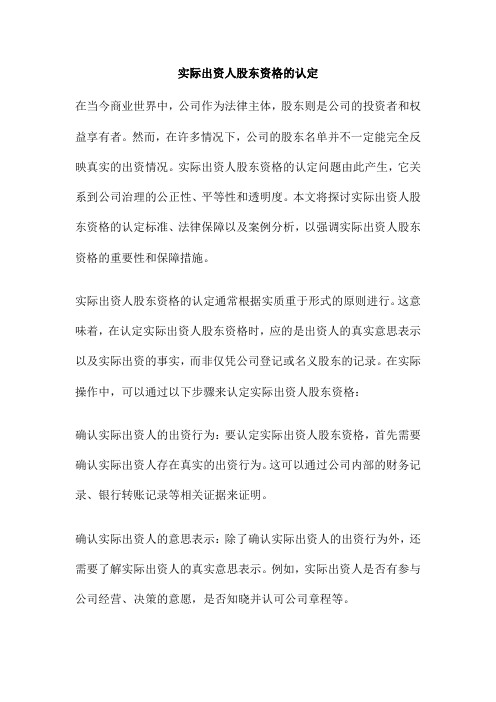 实际出资人股东资格的认定

在当今商业世界中，公司作为法律主体，股东则是公司的投资者和权益享有者。然而，在许多情况下，公司的股东名单并不一定能完全反映真实的出资情况。实际出资人股东资格的认定问题由此产生，它关系到公司治理的公正性、平等性和透明度。本文将探讨实际出资人股东资格的认定标准、法律保障以及案例分析，以强调实际出资人股东资格的重要性和保障措施。

实际出资人股东资格的认定通常根据实质重于形式的原则进行。这意味着，在认定实际出资人股东资格时，应的是出资人的真实意思表示以及实际出资的事实，而非仅凭公司登记或名义股东的记录。在实际操作中，可以通过以下步骤来认定实际出资人股东资格：

确认实际出资人的出资行为：要认定实际出资人股东资格，首先需要确认实际出资人存在真实的出资行为。这可以通过公司内部的财务记录、银行转账记录等相关证据来证明。

确认实际出资人的意思表示：除了确认实际出资人的出资行为外，还需要了解实际出资人的真实意思表示。例如，实际出资人是否有参与公司经营、决策的意愿，是否知晓并认可公司章程等。